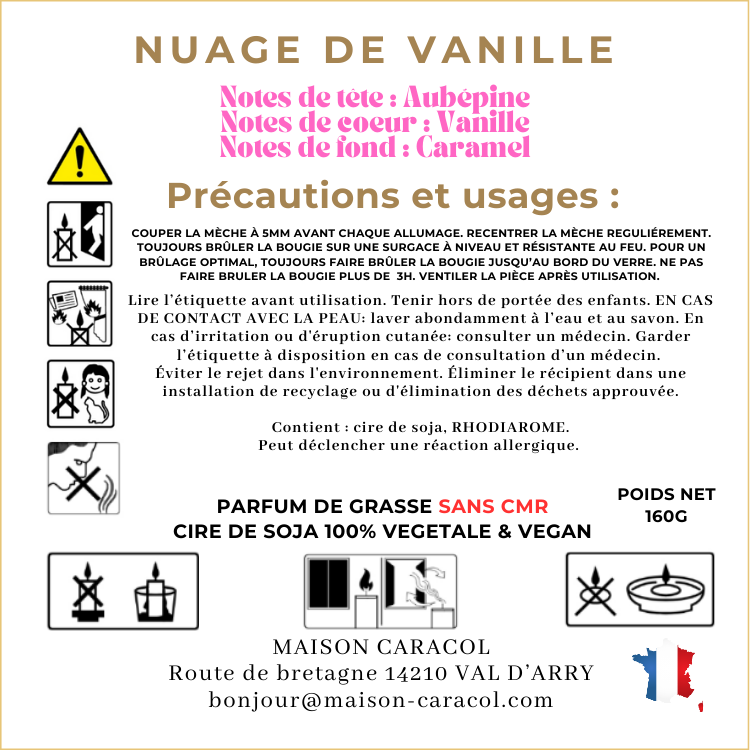 NUAGE DE VANILLE

Notes de tête : Aubépine
Notes de coeur : Vanille
Notes de fond : Caramel

Précautions et usages :

COUPER LA MÈCHE À 5MM AVANT CHAQUE ALLUMAGE. RECENTRER LA MÈCHE REGULIÉREMENT. TOUJOURS BRÛLER LA BOUGIE SUR UNE SURGACE À NIVEAU ET RÉSISTANTE AU FEU. POUR UN BRÛLAGE OPTIMAL, TOUJOURS FAIRE BRÛLER LA BOUGIE JUSQU'AU BORD DU VERRE. NE PAS FAIRE BRULER LA BOUGIE PLUS DE 3H. VENTILER LA PIÈCE APRÈS UTILISATION.

Lire l'étiquette avant utilisation. Tenir hors de portée des enfants. EN CAS DE CONTACT AVEC LA PEAU: laver abondamment à l'eau et au savon. En cas d'irritation ou d'éruption cutanée: consulter un médecin. Garder l'étiquette à disposition en cas de consultation d'un médecin. Éviter le rejet dans l'environnement. Éliminer le récipient dans une installation de recyclage ou d'élimination des déchets approuvée.

Contient : cire de soja, RHODIAROME.
Peut déclencher une réaction allergique.

PARFUM DE GRASSE SANS CMR
CIRE DE SOJA 100% VEGETALE & VEGAN

POIDS NET
160G

MAISON CARACOL
Route de bretagne 14210 VAL D'ARRY
bonjour@maison-caracol.com